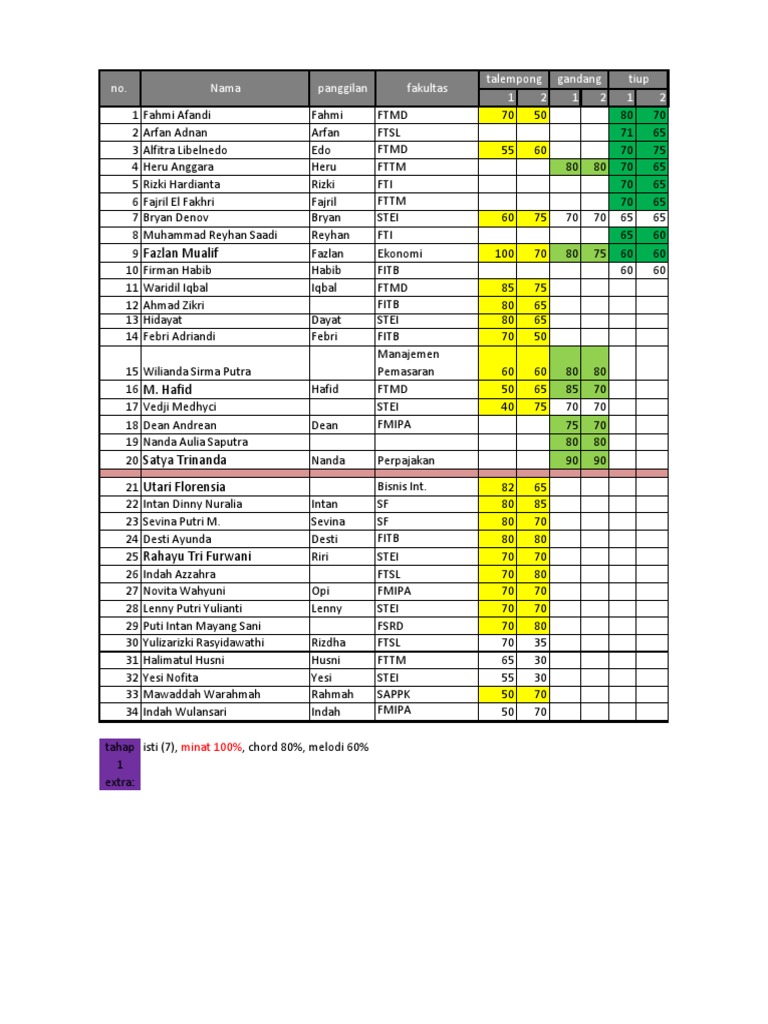 | no. | Nama | panggilan | fakultas | talempong 1 | talempong 2 | gandang 1 | gandang 2 | tiup 1 | tiup 2 |
|---|---|---|---|---|---|---|---|---|---|
| 1 | Fahmi Afandi | Fahmi | FTMD | 70 | 50 | | | 80 | 70 |
| 2 | Arfan Adnan | Arfan | FTSL | | | | | 71 | 65 |
| 3 | Alfitra Libelnedo | Edo | FTMD | 55 | 60 | | | 70 | 75 |
| 4 | Heru Anggara | Heru | FTTM | | | 80 | 80 | 70 | 65 |
| 5 | Rizki Hardianta | Rizki | FTI | | | | | 70 | 65 |
| 6 | Fajril El Fakhri | Fajril | FTTM | | | | | 70 | 65 |
| 7 | Bryan Denov | Bryan | STEI | 60 | 75 | 70 | 70 | 65 | 65 |
| 8 | Muhammad Reyhan Saadi | Reyhan | FTI | | | | | 65 | 60 |
| 9 | Fazlan Mualif | Fazlan | Ekonomi | 100 | 70 | 80 | 75 | 60 | 60 |
| 10 | Firman Habib | Habib | FITB | | | | | 60 | 60 |
| 11 | Waridil Iqbal | Iqbal | FTMD | 85 | 75 | | | | |
| 12 | Ahmad Zikri | | FITB | 80 | 65 | | | | |
| 13 | Hidayat | Dayat | STEI | 80 | 65 | | | | |
| 14 | Febri Adriandi | Febri | FITB | 70 | 50 | | | | |
| 15 | Wilianda Sirma Putra | | Manajemen Pemasaran | 60 | 60 | 80 | 80 | | |
| 16 | M. Hafid | Hafid | FTMD | 50 | 65 | 85 | 70 | | |
| 17 | Vedji Medhyci | | STEI | 40 | 75 | 70 | 70 | | |
| 18 | Dean Andrean | Dean | FMIPA | | | 75 | 70 | | |
| 19 | Nanda Aulia Saputra | | | | | 80 | 80 | | |
| 20 | Satya Trinanda | Nanda | Perpajakan | | | 90 | 90 | | |
| 21 | Utari Florensia | | Bisnis Int. | 82 | 65 | | | | |
| 22 | Intan Dinny Nuralia | Intan | SF | 80 | 85 | | | | |
| 23 | Sevina Putri M. | Sevina | SF | 80 | 70 | | | | |
| 24 | Desti Ayunda | Desti | FITB | 80 | 80 | | | | |
| 25 | Rahayu Tri Furwani | Riri | STEI | 70 | 70 | | | | |
| 26 | Indah Azzahra | | FTSL | 70 | 80 | | | | |
| 27 | Novita Wahyuni | Opi | FMIPA | 70 | 70 | | | | |
| 28 | Lenny Putri Yulianti | Lenny | STEI | 70 | 70 | | | | |
| 29 | Puti Intan Mayang Sani | | FSRD | 70 | 80 | | | | |
| 30 | Yulizarizki Rasyidawathi | Rizdha | FTSL | 70 | 35 | | | | |
| 31 | Halimatul Husni | Husni | FTTM | 65 | 30 | | | | |
| 32 | Yesi Nofita | Yesi | STEI | 55 | 30 | | | | |
| 33 | Mawaddah Warahmah | Rahmah | SAPPK | 50 | 70 | | | | |
| 34 | Indah Wulansari | Indah | FMIPA | 50 | 70 | | | | |

tahap 1 extra: isti (7), minat 100%, chord 80%, melodi 60%